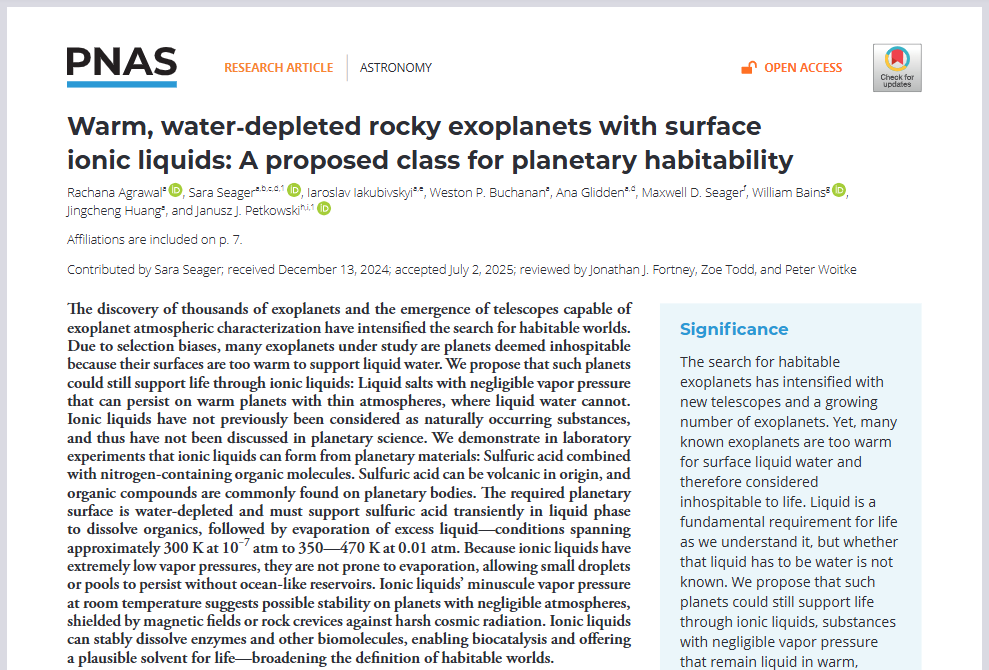 PNAS

RESEARCH ARTICLE | ASTRONOMY

OPEN ACCESS

Check for updates

Warm, water-depleted rocky exoplanets with surface ionic liquids: A proposed class for planetary habitability

Rachana Agrawal$^{a}$, Sara Seager$^{a,b,c,d,1}$, Iaroslav Iakubivskyi$^{a,e}$, Weston P. Buchanan$^{a}$, Ana Glidden$^{a,c}$, Maxwell D. Seager$^{f}$, William Bains$^{g}$, Jingcheng Huang$^{a}$, and Janusz J. Petkowski$^{h,i,1}$

Affiliations are included on p. 7.

Contributed by Sara Seager; received December 13, 2024; accepted July 2, 2025; reviewed by Jonathan J. Fortney, Zoe Todd, and Peter Woitke

The discovery of thousands of exoplanets and the emergence of telescopes capable of exoplanet atmospheric characterization have intensified the search for habitable worlds. Due to selection biases, many exoplanets under study are planets deemed inhospitable because their surfaces are too warm to support liquid water. We propose that such planets could still support life through ionic liquids: Liquid salts with negligible vapor pressure that can persist on warm planets with thin atmospheres, where liquid water cannot. Ionic liquids have not previously been considered as naturally occurring substances, and thus have not been discussed in planetary science. We demonstrate in laboratory experiments that ionic liquids can form from planetary materials: Sulfuric acid combined with nitrogen-containing organic molecules. Sulfuric acid can be volcanic in origin, and organic compounds are commonly found on planetary bodies. The required planetary surface is water-depleted and must support sulfuric acid transiently in liquid phase to dissolve organics, followed by evaporation of excess liquid—conditions spanning approximately 300 K at $10^{-7}$ atm to 350—470 K at 0.01 atm. Because ionic liquids have extremely low vapor pressures, they are not prone to evaporation, allowing small droplets or pools to persist without ocean-like reservoirs. Ionic liquids' minuscule vapor pressure at room temperature suggests possible stability on planets with negligible atmospheres, shielded by magnetic fields or rock crevices against harsh cosmic radiation. Ionic liquids can stably dissolve enzymes and other biomolecules, enabling biocatalysis and offering a plausible solvent for life—broadening the definition of habitable worlds.

Significance

The search for habitable exoplanets has intensified with new telescopes and a growing number of exoplanets. Yet, many known exoplanets are too warm for surface liquid water and therefore considered inhospitable to life. Liquid is a fundamental requirement for life as we understand it, but whether that liquid has to be water is not known. We propose that such planets could still support life through ionic liquids, substances with negligible vapor pressure that remain liquid in warm,